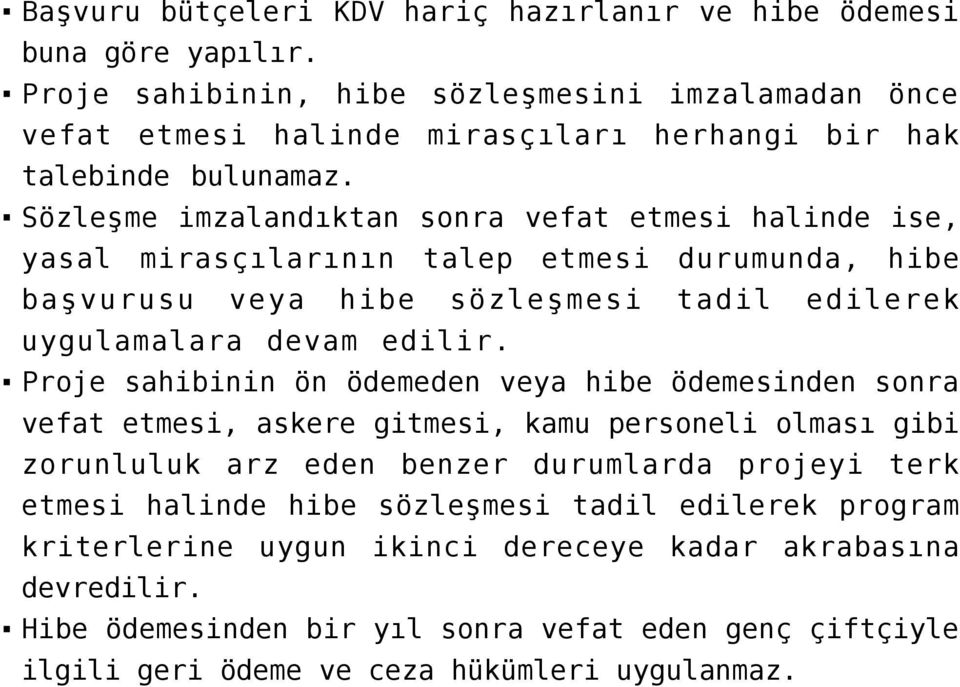 ▪ Başvuru bütçeleri KDV hariç hazırlanır ve hibe ödemesi buna göre yapılır.
▪ Proje sahibinin, hibe sözleşmesini imzalamadan önce vefat etmesi halinde mirasçıları herhangi bir hak talebinde bulunamaz.
▪ Sözleşme imzalandıktan sonra vefat etmesi halinde ise, yasal mirasçılarının talep etmesi durumunda, hibe başvurusu veya hibe sözleşmesi tadil edilerek uygulamalara devam edilir.
▪ Proje sahibinin ön ödemeden veya hibe ödemesinden sonra vefat etmesi, askere gitmesi, kamu personeli olması gibi zorunluluk arz eden benzer durumlarda projeyi terk etmesi halinde hibe sözleşmesi tadil edilerek program kriterlerine uygun ikinci dereceye kadar akrabasına devredilir.
▪ Hibe ödemesinden bir yıl sonra vefat eden genç çiftçiyle ilgili geri ödeme ve ceza hükümleri uygulanmaz.